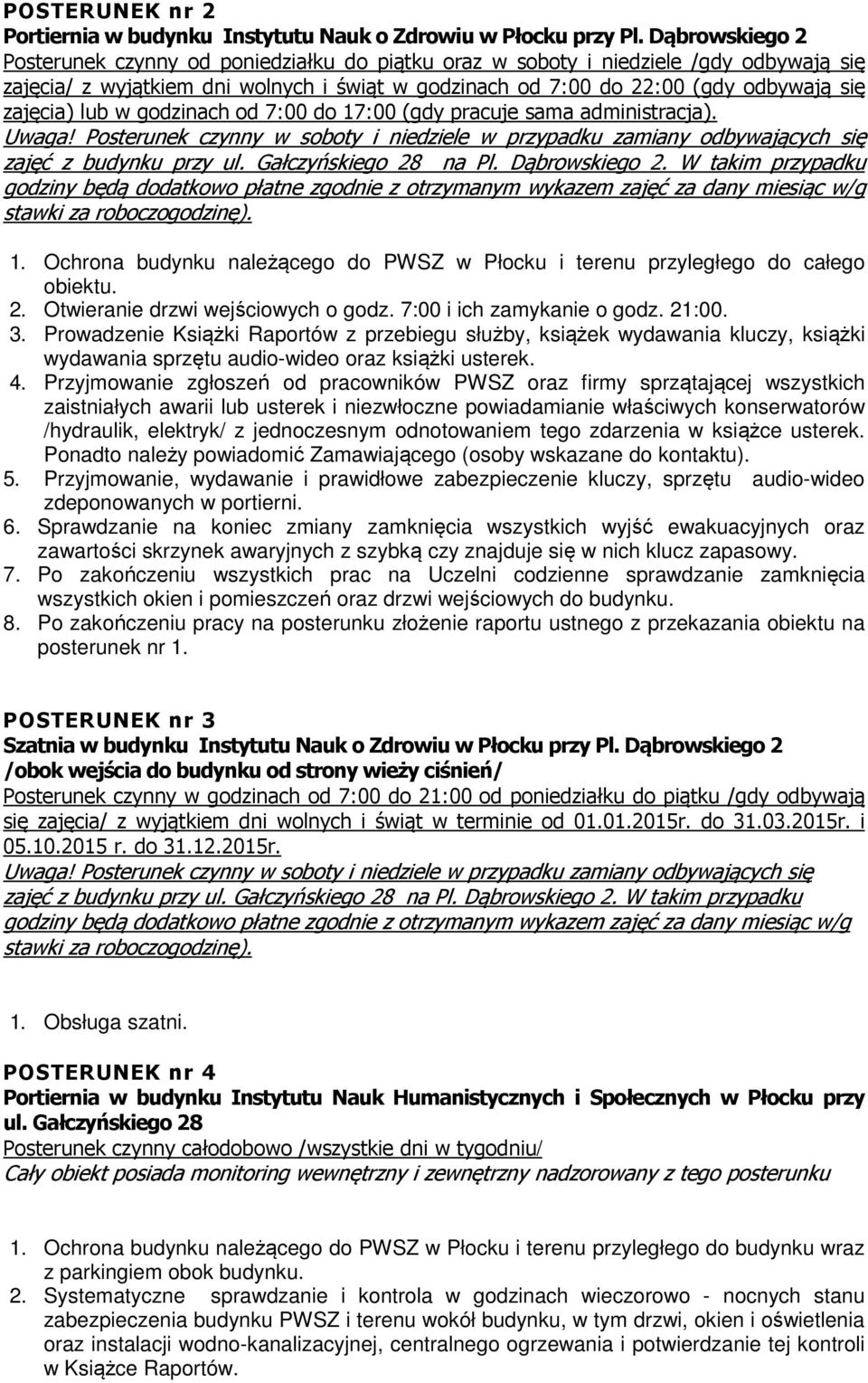 POSTERUNEK nr 2
Portiernia w budynku Instytutu Nauk o Zdrowiu w Płocku przy Pl. Dąbrowskiego 2
Posterunek czynny od poniedziałku do piątku oraz w soboty i niedziele /gdy odbywają się zajęcia/ z wyjątkiem dni wolnych i świąt w godzinach od 7:00 do 22:00 (gdy odbywają się zajęcia) lub w godzinach od 7:00 do 17:00 (gdy pracuje sama administracja).
Uwaga! Posterunek czynny w soboty i niedziele w przypadku zamiany odbywających się zajęć z budynku przy ul. Gałczyńskiego 28 na Pl. Dąbrowskiego 2. W takim przypadku godziny będą dodatkowo płatne zgodnie z otrzymanym wykazem zajęć za dany miesiąc w/g stawki za roboczogodzinę).

1. Ochrona budynku należącego do PWSZ w Płocku i terenu przyległego do całego obiektu.
2. Otwieranie drzwi wejściowych o godz. 7:00 i ich zamykanie o godz. 21:00.
3. Prowadzenie Książki Raportów z przebiegu służby, książek wydawania kluczy, książki wydawania sprzętu audio-wideo oraz książki usterek.
4. Przyjmowanie zgłoszeń od pracowników PWSZ oraz firmy sprzątającej wszystkich zaistniałych awarii lub usterek i niezwłoczne powiadamianie właściwych konserwatorów /hydraulik, elektryk/ z jednoczesnym odnotowaniem tego zdarzenia w książce usterek. Ponadto należy powiadomić Zamawiającego (osoby wskazane do kontaktu).
5. Przyjmowanie, wydawanie i prawidłowe zabezpieczenie kluczy, sprzętu audio-wideo zdeponowanych w portierni.
6. Sprawdzanie na koniec zmiany zamknięcia wszystkich wyjść ewakuacyjnych oraz zawartości skrzynek awaryjnych z szybką czy znajduje się w nich klucz zapasowy.
7. Po zakończeniu wszystkich prac na Uczelni codzienne sprawdzanie zamknięcia wszystkich okien i pomieszczeń oraz drzwi wejściowych do budynku.
8. Po zakończeniu pracy na posterunku złożenie raportu ustnego z przekazania obiektu na posterunek nr 1.

POSTERUNEK nr 3
Szatnia w budynku Instytutu Nauk o Zdrowiu w Płocku przy Pl. Dąbrowskiego 2
/obok wejścia do budynku od strony wieży ciśnień/
Posterunek czynny w godzinach od 7:00 do 21:00 od poniedziałku do piątku /gdy odbywają się zajęcia/ z wyjątkiem dni wolnych i świąt w terminie od 01.01.2015r. do 31.03.2015r. i 05.10.2015 r. do 31.12.2015r.
Uwaga! Posterunek czynny w soboty i niedziele w przypadku zamiany odbywających się zajęć z budynku przy ul. Gałczyńskiego 28 na Pl. Dąbrowskiego 2. W takim przypadku godziny będą dodatkowo płatne zgodnie z otrzymanym wykazem zajęć za dany miesiąc w/g stawki za roboczogodzinę).

1. Obsługa szatni.

POSTERUNEK nr 4
Portiernia w budynku Instytutu Nauk Humanistycznych i Społecznych w Płocku przy ul. Gałczyńskiego 28
Posterunek czynny całodobowo /wszystkie dni w tygodniu/
Cały obiekt posiada monitoring wewnętrzny i zewnętrzny nadzorowany z tego posterunku

1. Ochrona budynku należącego do PWSZ w Płocku i terenu przyległego do budynku wraz z parkingiem obok budynku.
2. Systematyczne sprawdzanie i kontrola w godzinach wieczorowo - nocnych stanu zabezpieczenia budynku PWSZ i terenu wokół budynku, w tym drzwi, okien i oświetlenia oraz instalacji wodno-kanalizacyjnej, centralnego ogrzewania i potwierdzanie tej kontroli w Książce Raportów.